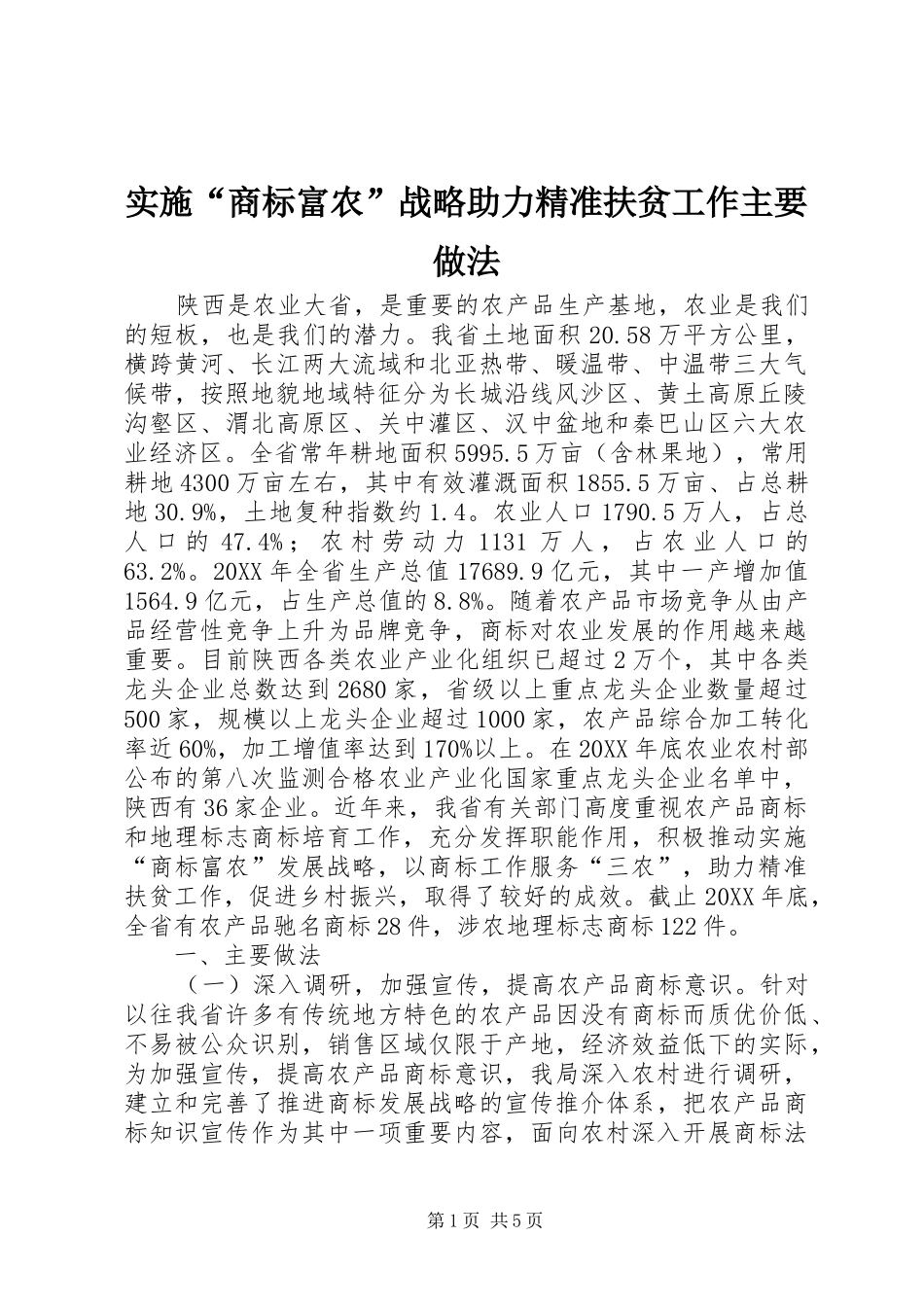 实施“商标富农”战略助力精准扶贫工作主要做法

陕西是农业大省，是重要的农产品生产基地，农业是我们的短板，也是我们的潜力。我省土地面积20.58万平方公里，横跨黄河、长江两大流域和北亚热带、暖温带、中温带三大气候带，按照地貌地域特征分为长城沿线风沙区、黄土高原丘陵沟壑区、渭北高原区、关中灌区、汉中盆地和秦巴山区六大农业经济区。全省常年耕地面积5995.5万亩（含林果地），常用耕地4300万亩左右，其中有效灌溉面积1855.5万亩、占总耕地30.9%，土地复种指数约1.4。农业人口1790.5万人，占总人口的47.4%；农村劳动力1131万人，占农业人口的63.2%。20XX年全省生产总值17689.9亿元，其中一产增加值1564.9亿元，占生产总值的8.8%。随着农产品市场竞争从由产品经营性竞争上升为品牌竞争，商标对农业发展的作用越来越重要。目前陕西各类农业产业化组织已超过2万个，其中各类龙头企业总数达到2680家，省级以上重点龙头企业数量超过500家，规模以上龙头企业超过1000家，农产品综合加工转化率近60%，加工增值率达到170%以上。在20XX年底农业农村部公布的第八次监测合格农业产业化国家重点龙头企业名单中，陕西有36家企业。近年来，我省有关部门高度重视农产品商标和地理标志商标培育工作，充分发挥职能作用，积极推动实施“商标富农”发展战略，以商标工作服务“三农”，助力精准扶贫工作，促进乡村振兴，取得了较好的成效。截止20XX年底，全省有农产品驰名商标28件，涉农地理标志商标122件。

一、主要做法

（一）深入调研，加强宣传，提高农产品商标意识。针对以往我省许多有传统地方特色的农产品因没有商标而质优价低、不易被公众识别，销售区域仅限于产地，经济效益低下的实际，为加强宣传，提高农产品商标意识，我局深入农村进行调研，建立和完善了推进商标发展战略的宣传推介体系，把农产品商标知识宣传作为其中一项重要内容，面向农村深入开展商标法

第1页 共5页